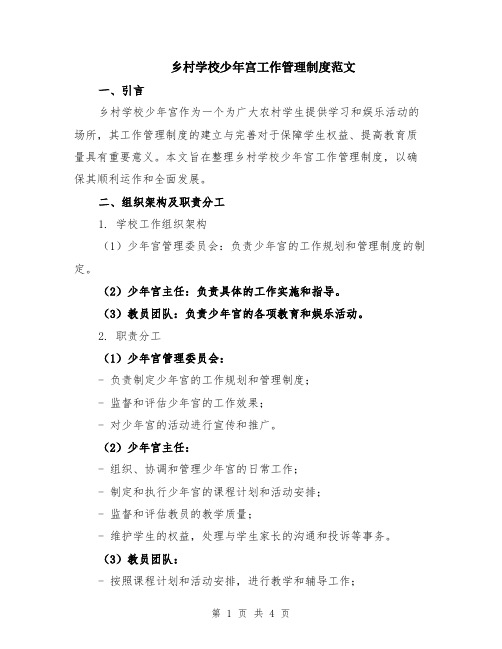 乡村学校少年宫工作管理制度范文

一、引言

乡村学校少年宫作为一个为广大农村学生提供学习和娱乐活动的场所，其工作管理制度的建立与完善对于保障学生权益、提高教育质量具有重要意义。本文旨在整理乡村学校少年宫工作管理制度，以确保其顺利运作和全面发展。

二、组织架构及职责分工

1. 学校工作组织架构

（1）少年宫管理委员会：负责少年宫的工作规划和管理制度的制定。

（2）少年宫主任：负责具体的工作实施和指导。

（3）教员团队：负责少年宫的各项教育和娱乐活动。

2. 职责分工

（1）少年宫管理委员会：

- 负责制定少年宫的工作规划和管理制度；

- 监督和评估少年宫的工作效果；

- 对少年宫的活动进行宣传和推广。

（2）少年宫主任：

- 组织、协调和管理少年宫的日常工作；

- 制定和执行少年宫的课程计划和活动安排；

- 监督和评估教员的教学质量；

- 维护学生的权益，处理与学生家长的沟通和投诉等事务。

（3）教员团队：

- 按照课程计划和活动安排，进行教学和辅导工作；

第 1 页 共 4 页